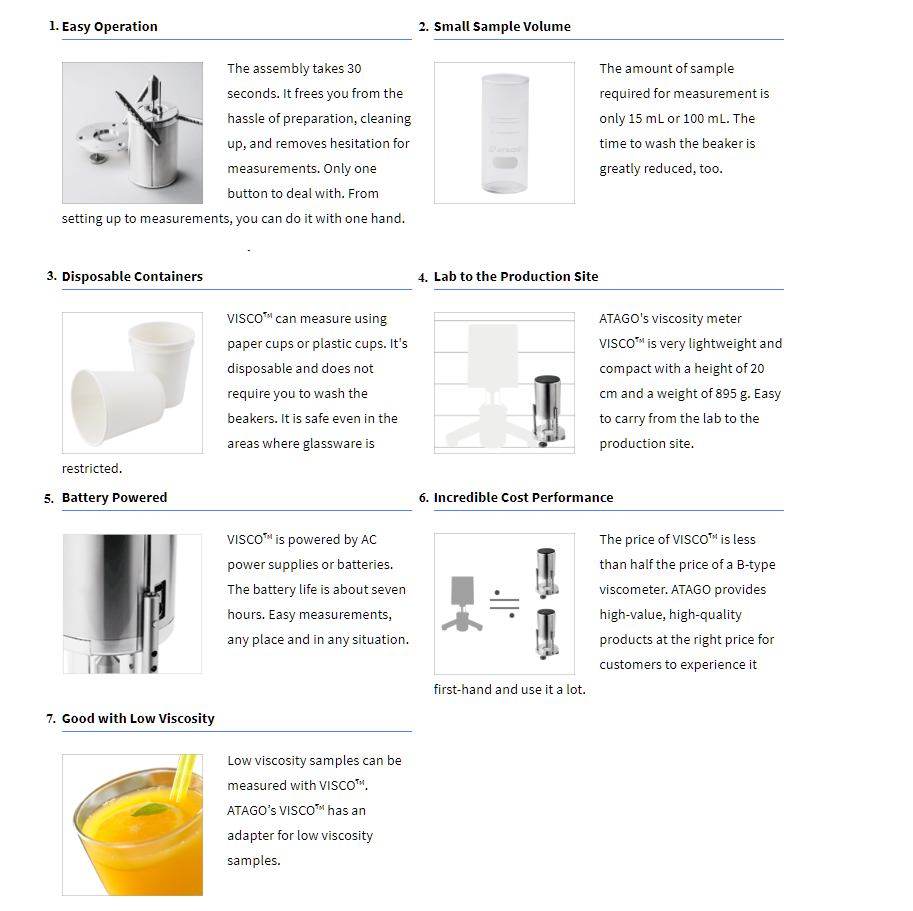 1. Easy Operation

The assembly takes 30 seconds. It frees you from the hassle of preparation, cleaning up, and removes hesitation for measurements. Only one button to deal with. From setting up to measurements, you can do it with one hand.

2. Small Sample Volume

ATAGO

The amount of sample required for measurement is only 15 mL or 100 mL. The time to wash the beaker is greatly reduced, too.

3. Disposable Containers

VISCO™ can measure using paper cups or plastic cups. It's disposable and does not require you to wash the beakers. It is safe even in the areas where glassware is restricted.

4. Lab to the Production Site

ATAGO's viscosity meter VISCO™ is very lightweight and compact with a height of 20 cm and a weight of 895 g. Easy to carry from the lab to the production site.

5. Battery Powered

VISCO™ is powered by AC power supplies or batteries. The battery life is about seven hours. Easy measurements, any place and in any situation.

6. Incredible Cost Performance

The price of VISCO™ is less than half the price of a B-type viscometer. ATAGO provides high-value, high-quality products at the right price for customers to experience it first-hand and use it a lot.

7. Good with Low Viscosity

Low viscosity samples can be measured with VISCO™. ATAGO's VISCO™ has an adapter for low viscosity samples.